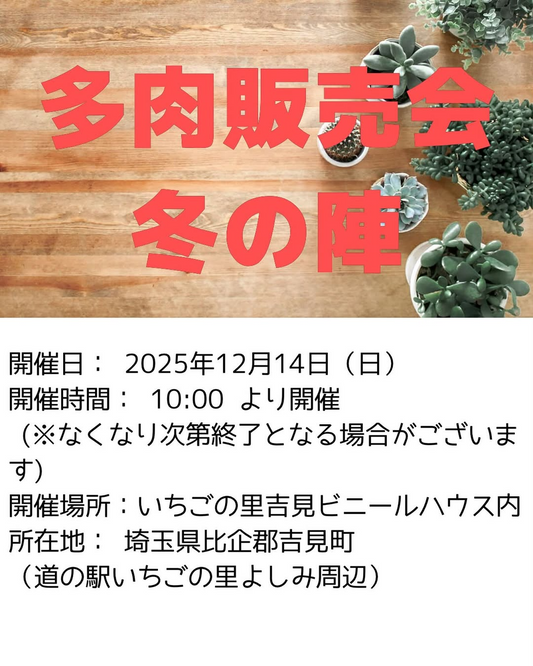 多肉販売会
冬の陣

開催日： 2025年12月14日（日）
開催時間： 10:00 より開催
（※なくなり次第終了となる場合がございます）
開催場所：いちごの里吉見ビニールハウス内
所在地： 埼玉県比企郡吉見町
（道の駅いちごの里よしみ周辺）